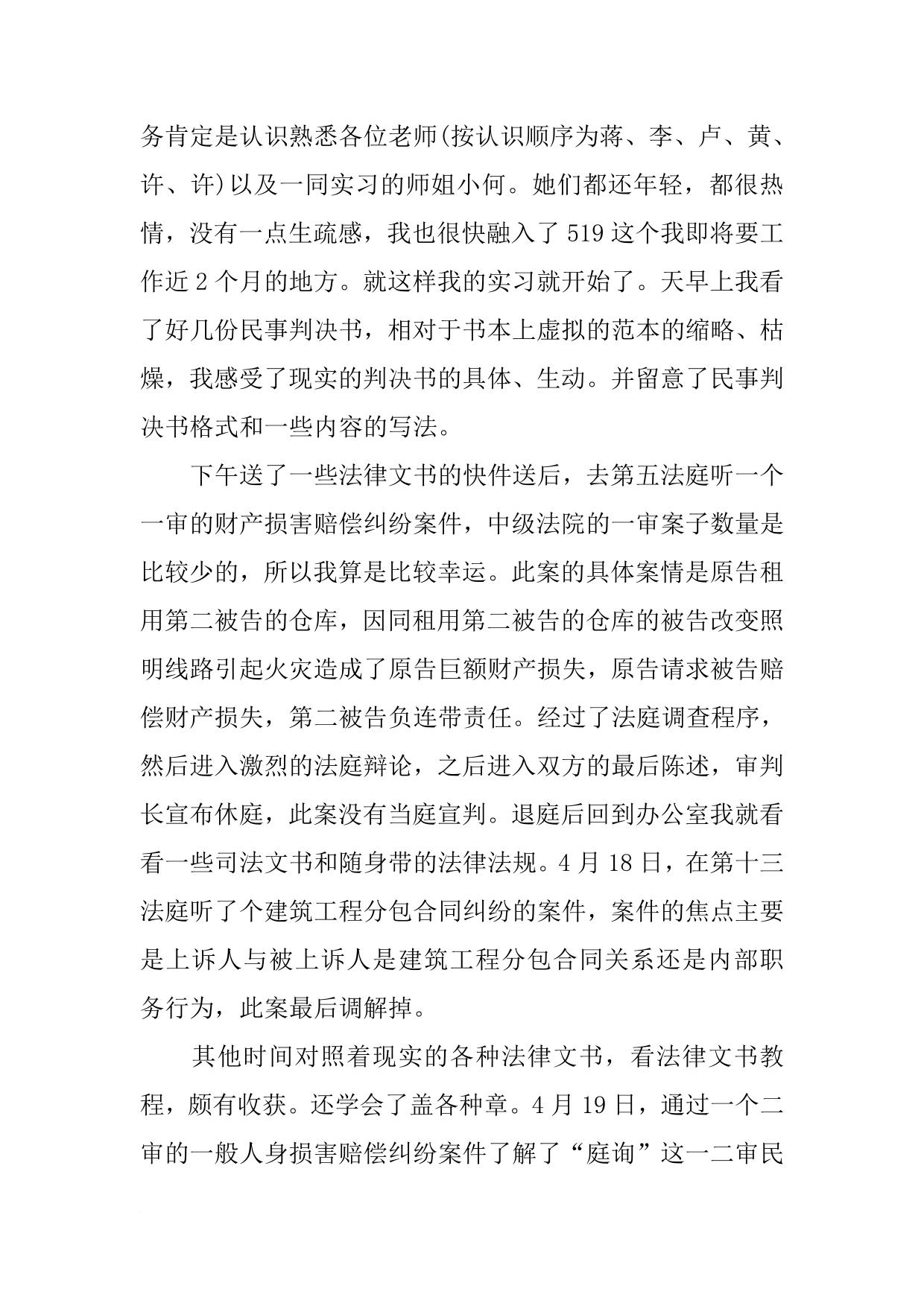 务肯定是认识熟悉各位老师(按认识顺序为蒋、李、卢、黄、许、许)以及一同实习的师姐小何。她们都还年轻，都很热情，没有一点生疏感，我也很快融入了519这个我即将要工作近2个月的地方。就这样我的实习就开始了。天早上我看了好几份民事判决书，相对于书本上虚拟的范本的缩略、枯燥，我感受了现实的判决书的具体、生动。并留意了民事判决书格式和一些内容的写法。

下午送了一些法律文书的快件送后，去第五法庭听一个一审的财产损害赔偿纠纷案件，中级法院的一审案子数量是比较少的，所以我算是比较幸运。此案的具体案情是原告租用第二被告的仓库，因同租用第二被告的仓库的被告改变照明线路引起火灾造成了原告巨额财产损失，原告请求被告赔偿财产损失，第二被告负连带责任。经过了法庭调查程序，然后进入激烈的法庭辩论，之后进入双方的最后陈述，审判长宣布休庭，此案没有当庭宣判。退庭后回到办公室我就看看一些司法文书和随身带的法律法规。4月18日，在第十三法庭听了个建筑工程分包合同纠纷的案件，案件的焦点主要是上诉人与被上诉人是建筑工程分包合同关系还是内部职务行为，此案最后调解掉。

其他时间对照着现实的各种法律文书，看法律文书教程，颇有收获。还学会了盖各种章。4月19日，通过一个二审的一般人身损害赔偿纠纷案件了解了“庭询”这一二审民